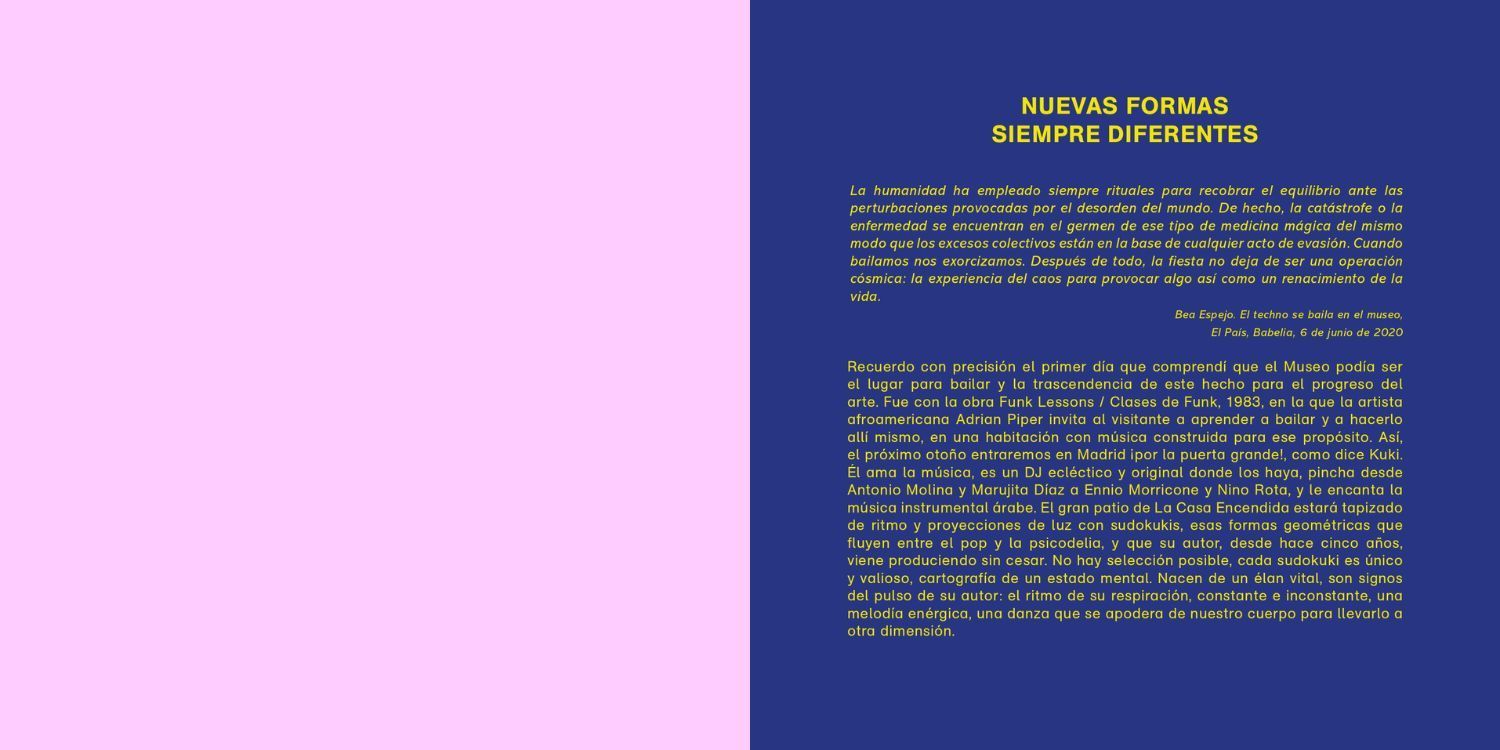 NUEVAS FORMAS
SIEMPRE DIFERENTES

La humanidad ha empleado siempre rituales para recobrar el equilibrio ante las perturbaciones provocadas por el desorden del mundo. De hecho, la catástrofe o la enfermedad se encuentran en el germen de ese tipo de medicina mágica del mismo modo que los excesos colectivos están en la base de cualquier acto de evasión. Cuando bailamos nos exorcizamos. Después de todo, la fiesta no deja de ser una operación cósmica: la experiencia del caos para provocar algo así como un renacimiento de la vida.

Bea Espejo. El techno se baila en el museo,
El País, Babelia, 6 de junio de 2020

Recuerdo con precisión el primer día que comprendí que el Museo podía ser el lugar para bailar y la trascendencia de este hecho para el progreso del arte. Fue con la obra Funk Lessons / Clases de Funk, 1983, en la que la artista afroamericana Adrian Piper invita al visitante a aprender a bailar y a hacerlo allí mismo, en una habitación con música construida para ese propósito. Así, el próximo otoño entraremos en Madrid ¡por la puerta grande!, como dice Kuki. Él ama la música, es un DJ ecléctico y original donde los haya, pincha desde Antonio Molina y Marujita Díaz a Ennio Morricone y Nino Rota, y le encanta la música instrumental árabe. El gran patio de La Casa Encendida estará tapizado de ritmo y proyecciones de luz con sudokukis, esas formas geométricas que fluyen entre el pop y la psicodelia, y que su autor, desde hace cinco años, viene produciendo sin cesar. No hay selección posible, cada sudokuki es único y valioso, cartografía de un estado mental. Nacen de un élan vital, son signos del pulso de su autor: el ritmo de su respiración, constante e inconstante, una melodía enérgica, una danza que se apodera de nuestro cuerpo para llevarlo a otra dimensión.